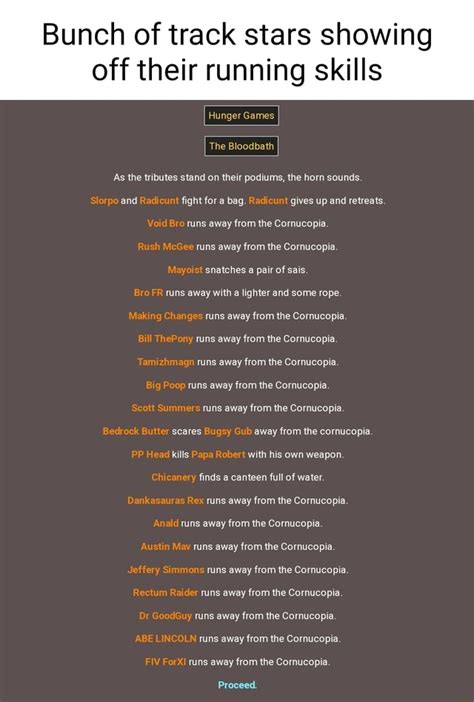 Bunch of track stars showing off their running skills

Hunger Games

The Bloodbath

As the tributes stand on their podiums, the horn sounds.

Slorpo and Radicunt fight for a bag. Radicunt gives up and retreats.

Void Bro runs away from the Cornucopia.

Rush McGee runs away from the Cornucopia.

Mayoist snatches a pair of sais.

Bro FR runs away with a lighter and some rope.

Making Changes runs away from the Cornucopia.

Bill ThePony runs away from the Cornucopia.

Tamizhmagn runs away from the Cornucopia.

Big Poop runs away from the Cornucopia.

Scott Summers runs away from the Cornucopia.

Bedrock Butter scares Bugsy Gub away from the cornucopia.

PP Head kills Papa Robert with his own weapon.

Chicanery finds a canteen full of water.

Dankasauras Rex runs away from the Cornucopia.

Anald runs away from the Cornucopia.

Austin Mav runs away from the Cornucopia.

Jeffery Simmons runs away from the Cornucopia.

Rectum Raider runs away from the Cornucopia.

Dr GoodGuy runs away from the Cornucopia.

ABE LINCOLN runs away from the Cornucopia.

FIV ForXI runs away from the Cornucopia.

Proceed.